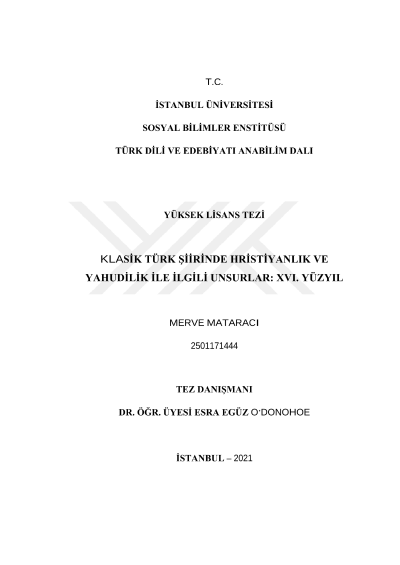 T.C.

İSTANBUL ÜNİVERSİTESİ

SOSYAL BİLİMLER ENSTİTÜSÜ

TÜRK DİLİ VE EDEBİYATI ANABİLİM DALI

YÜKSEK LİSANS TEZİ

KLASİK TÜRK ŞİİRİNDE HRİSTİYANLIK VE YAHUDİLİK İLE İLGİLİ UNSURLAR: XVI. YÜZYIL

MERVE MATARACI

2501171444

TEZ DANIŞMANI

DR. ÖĞR. ÜYESİ ESRA EGÜZ O'DONOHOE

İSTANBUL – 2021